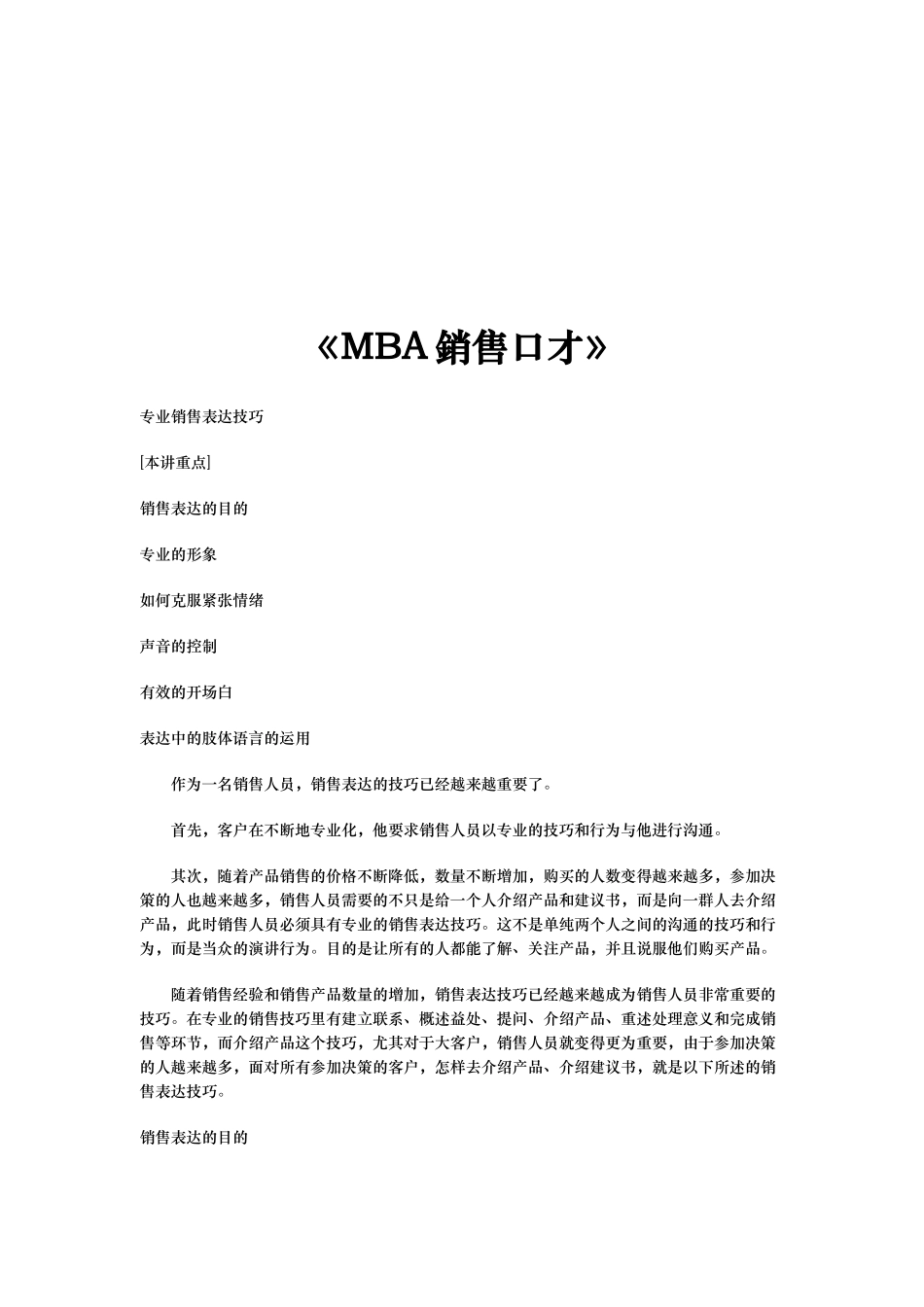 《MBA销售口才》

专业销售表达技巧

[本讲重点]

销售表达的目的

专业的形象

如何克服紧张情绪

声音的控制

有效的开场白

表达中的肢体语言的运用

作为一名销售人员，销售表达的技巧已经越来越重要了。

首先，客户在不断地专业化，他要求销售人员以专业的技巧和行为与他进行沟通。

其次，随着产品销售的价格不断降低，数量不断增加，购买的人数变得越来越多，参加决策的人也越来越多，销售人员需要的不只是给一个人介绍产品和建议书，而是向一群人去介绍产品，此时销售人员必须具有专业的销售表达技巧。这不是单纯两个人之间的沟通的技巧和行为，而是当众的演讲行为。目的是让所有的人都能了解、关注产品，并且说服他们购买产品。

随着销售经验和销售产品数量的增加，销售表达技巧已经越来越成为销售人员非常重要的技巧。在专业的销售技巧里有建立联系、概述益处、提问、介绍产品、重述处理意义和完成销售等环节，而介绍产品这个技巧，尤其对于大客户，销售人员就变得更为重要，由于参加决策的人越来越多，面对所有参加决策的客户，怎样去介绍产品、介绍建议书，就是以下所述的销售表达技巧。

销售表达的目的